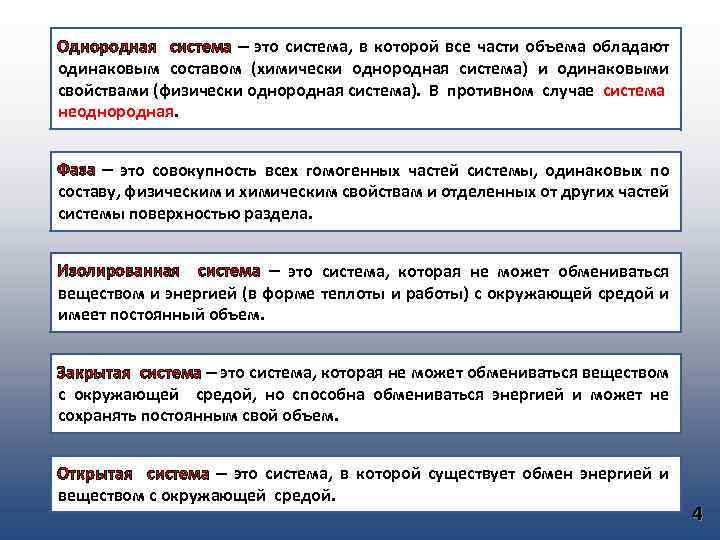 Однородная система – это система, в которой все части объема обладают одинаковым составом (химически однородная система) и одинаковыми свойствами (физически однородная система). В противном случае система неоднородная.

Фаза – это совокупность всех гомогенных частей системы, одинаковых по составу, физическим и химическим свойствам и отделенных от других частей системы поверхностью раздела.

Изолированная система – это система, которая не может обмениваться веществом и энергией (в форме теплоты и работы) с окружающей средой и имеет постоянный объем.

Закрытая система – это система, которая не может обмениваться веществом с окружающей средой, но способна обмениваться энергией и может не сохранять постоянным свой объем.

Открытая система – это система, в которой существует обмен энергией и веществом с окружающей средой.

4